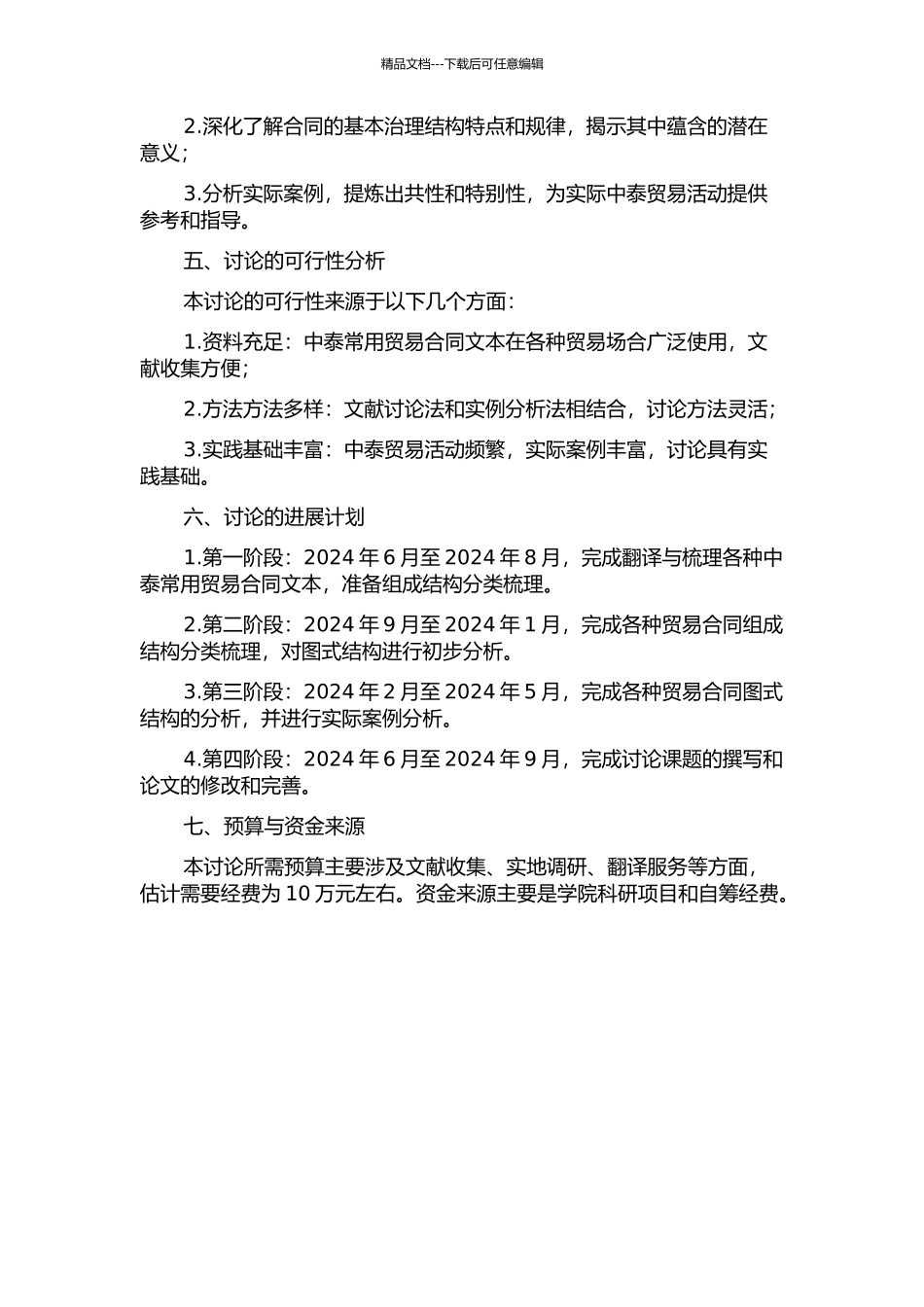 精品文档---下载后可任意编辑

2.深化了解合同的基本治理结构特点和规律，揭示其中蕴含的潜在意义；

3.分析实际案例，提炼出共性和特别性，为实际中泰贸易活动提供参考和指导。

五、讨论的可行性分析

本讨论的可行性来源于以下几个方面：

1.资料充足：中泰常用贸易合同文本在各种贸易场合广泛使用，文献收集方便；

2.方法方法多样：文献讨论法和实例分析法相结合，讨论方法灵活；

3.实践基础丰富：中泰贸易活动频繁，实际案例丰富，讨论具有实践基础。

六、讨论的进展计划

1.第一阶段：2024 年 6 月至 2024 年 8 月，完成翻译与梳理各种中泰常用贸易合同文本，准备组成结构分类梳理。

2.第二阶段：2024 年 9 月至 2024 年 1 月，完成各种贸易合同组成结构分类梳理，对图式结构进行初步分析。

3.第三阶段：2024 年 2 月至 2024 年 5 月，完成各种贸易合同图式结构的分析，并进行实际案例分析。

4.第四阶段：2024 年 6 月至 2024 年 9 月，完成讨论课题的撰写和论文的修改和完善。

七、预算与资金来源

本讨论所需预算主要涉及文献收集、实地调研、翻译服务等方面，估计需要经费为 10 万元左右。资金来源主要是学院科研项目和自筹经费。